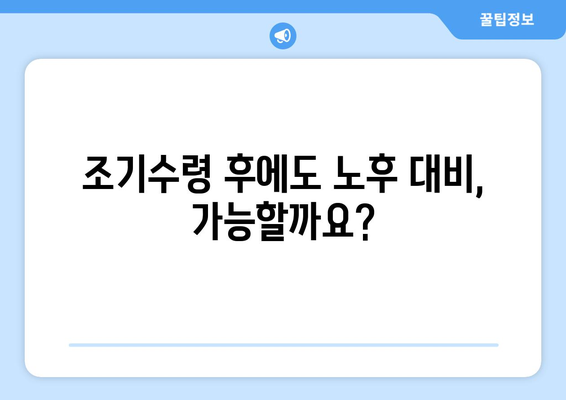 꿀팁정보

조기수령 후에도 노후 대비, 가능할까요?